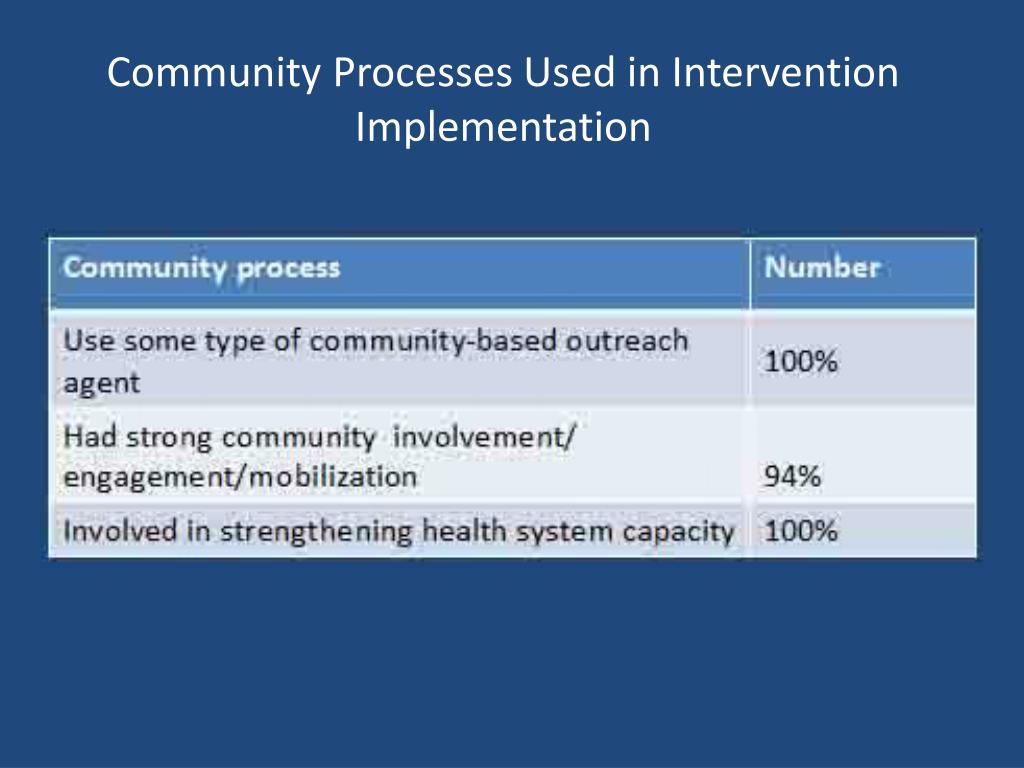 Community Processes Used in Intervention Implementation

| Community process | Number |
|---|---|
| Use some type of community-based outreach agent | 100% |
| Had strong community involvement/ engagement/mobilization | 94% |
| Involved in strengthening health system capacity | 100% |